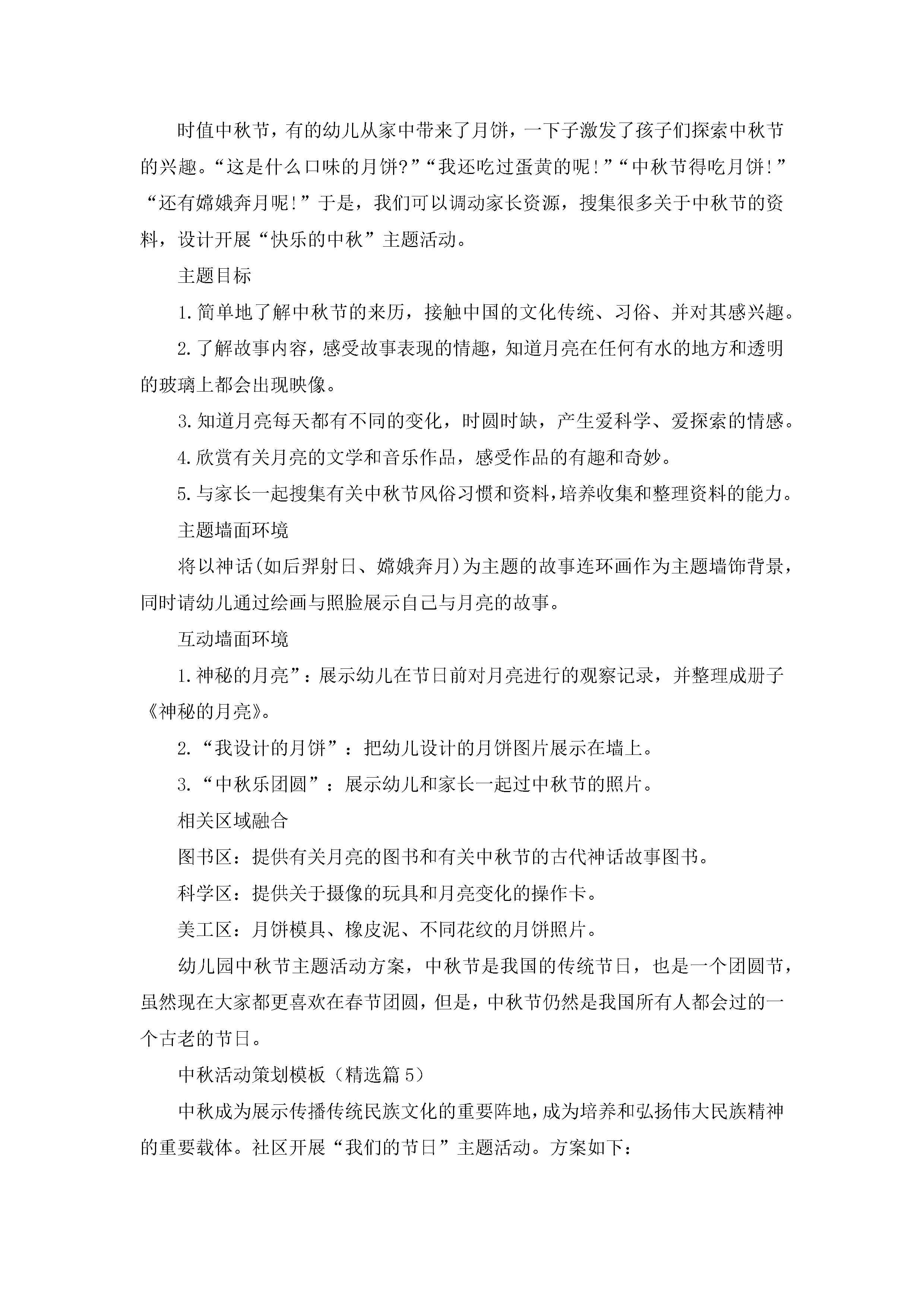 时值中秋节，有的幼儿从家中带来了月饼，一下子激发了孩子们探索中秋节的兴趣。“这是什么口味的月饼?”“我还吃过蛋黄的呢!”“中秋节得吃月饼!”“还有嫦娥奔月呢!”于是，我们可以调动家长资源，搜集很多关于中秋节的资料，设计开展“快乐的中秋”主题活动。

主题目标

1.简单地了解中秋节的来历，接触中国的文化传统、习俗、并对其感兴趣。

2.了解故事内容，感受故事表现的情趣，知道月亮在任何有水的地方和透明的玻璃上都会出现映像。

3.知道月亮每天都有不同的变化，时圆时缺，产生爱科学、爱探索的情感。

4.欣赏有关月亮的文学和音乐作品，感受作品的有趣和奇妙。

5.与家长一起搜集有关中秋节风俗习惯和资料，培养收集和整理资料的能力。

主题墙面环境

将以神话(如后羿射日、嫦娥奔月)为主题的故事连环画作为主题墙饰背景，同时请幼儿通过绘画与照脸展示自己与月亮的故事。

互动墙面环境

1.神秘的月亮”：展示幼儿在节日前对月亮进行的观察记录，并整理成册子《神秘的月亮》。

2.“我设计的月饼”：把幼儿设计的月饼图片展示在墙上。

3.“中秋乐团圆”：展示幼儿和家长一起过中秋节的照片。

相关区域融合

图书区：提供有关月亮的图书和有关中秋节的古代神话故事图书。

科学区：提供关于摄像的玩具和月亮变化的操作卡。

美工区：月饼模具、橡皮泥、不同花纹的月饼照片。

幼儿园中秋节主题活动方案，中秋节是我国的传统节日，也是一个团圆节，虽然现在大家都更喜欢在春节团圆，但是，中秋节仍然是我国所有人都会过的一个古老的节日。

中秋活动策划模板（精选篇5）

中秋成为展示传播传统民族文化的重要阵地，成为培养和弘扬伟大民族精神的重要载体。社区开展“我们的节日”主题活动。方案如下：